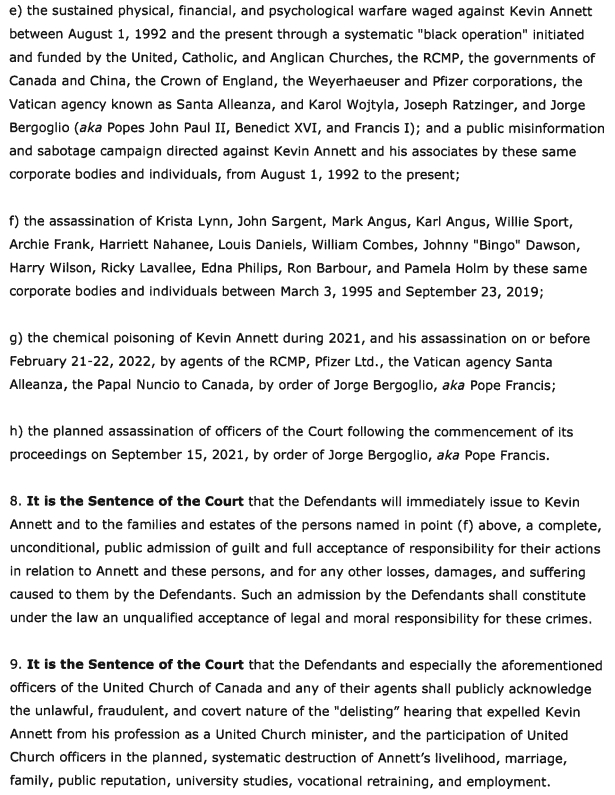 e) the sustained physical, financial, and psychological warfare waged against Kevin Annett between August 1, 1992 and the present through a systematic "black operation" initiated and funded by the United, Catholic, and Anglican Churches, the RCMP, the governments of Canada and China, the Crown of England, the Weyerhaeuser and Pfizer corporations, the Vatican agency known as Santa Alleanza, and Karol Wojtyla, Joseph Ratzinger, and Jorge Bergoglio (aka Popes John Paul II, Benedict XVI, and Francis I); and a public misinformation and sabotage campaign directed against Kevin Annett and his associates by these same corporate bodies and individuals, from August 1, 1992 to the present;

f) the assassination of Krista Lynn, John Sargent, Mark Angus, Karl Angus, Willie Sport, Archie Frank, Harriett Nahanee, Louis Daniels, William Combes, Johnny "Bingo" Dawson, Harry Wilson, Ricky Lavallee, Edna Philips, Ron Barbour, and Pamela Holm by these same corporate bodies and individuals between March 3, 1995 and September 23, 2019;

g) the chemical poisoning of Kevin Annett during 2021, and his assassination on or before February 21-22, 2022, by agents of the RCMP, Pfizer Ltd., the Vatican agency Santa Alleanza, the Papal Nuncio to Canada, by order of Jorge Bergoglio, aka Pope Francis;

h) the planned assassination of officers of the Court following the commencement of its proceedings on September 15, 2021, by order of Jorge Bergoglio, aka Pope Francis.

8. **It is the Sentence of the Court** that the Defendants will immediately issue to Kevin Annett and to the families and estates of the persons named in point (f) above, a complete, unconditional, public admission of guilt and full acceptance of responsibility for their actions in relation to Annett and these persons, and for any other losses, damages, and suffering caused to them by the Defendants. Such an admission by the Defendants shall constitute under the law an unqualified acceptance of legal and moral responsibility for these crimes.

9. **It is the Sentence of the Court** that the Defendants and especially the aforementioned officers of the United Church of Canada and any of their agents shall publicly acknowledge the unlawful, fraudulent, and covert nature of the "delisting" hearing that expelled Kevin Annett from his profession as a United Church minister, and the participation of United Church officers in the planned, systematic destruction of Annett's livelihood, marriage, family, public reputation, university studies, vocational retraining, and employment.